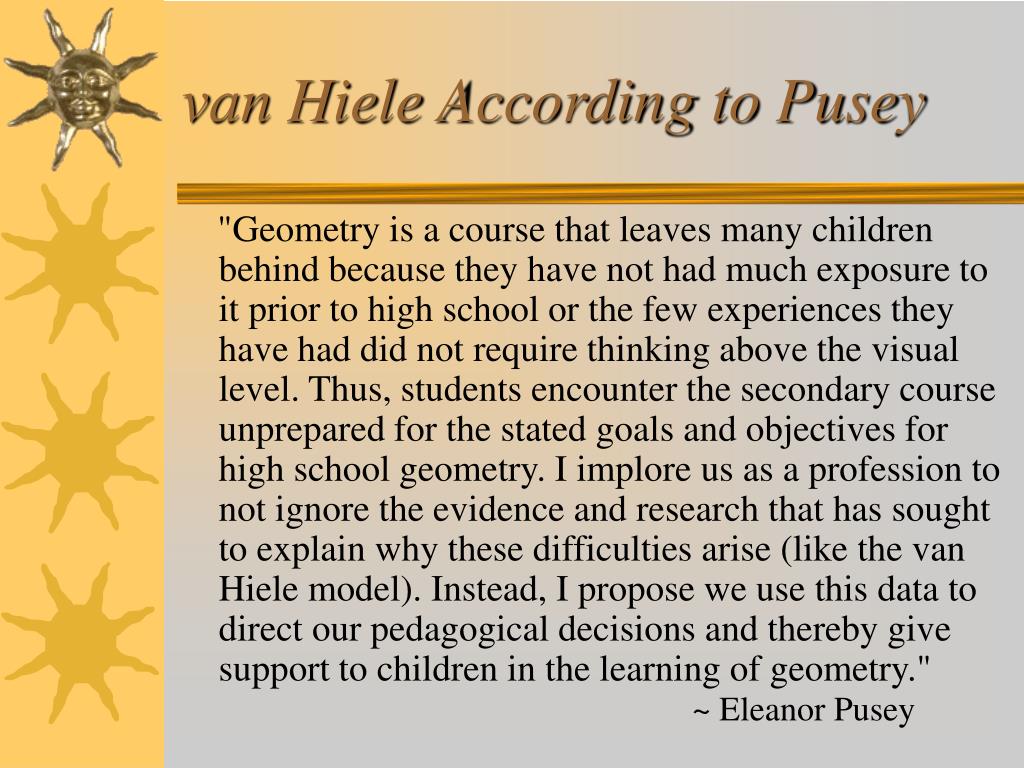 van Hiele According to Pusey

"Geometry is a course that leaves many children behind because they have not had much exposure to it prior to high school or the few experiences they have had did not require thinking above the visual level. Thus, students encounter the secondary course unprepared for the stated goals and objectives for high school geometry. I implore us as a profession to not ignore the evidence and research that has sought to explain why these difficulties arise (like the van Hiele model). Instead, I propose we use this data to direct our pedagogical decisions and thereby give support to children in the learning of geometry."

~ Eleanor Pusey